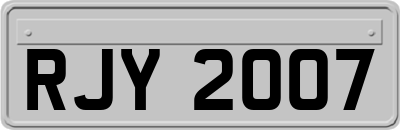 RJY 2007